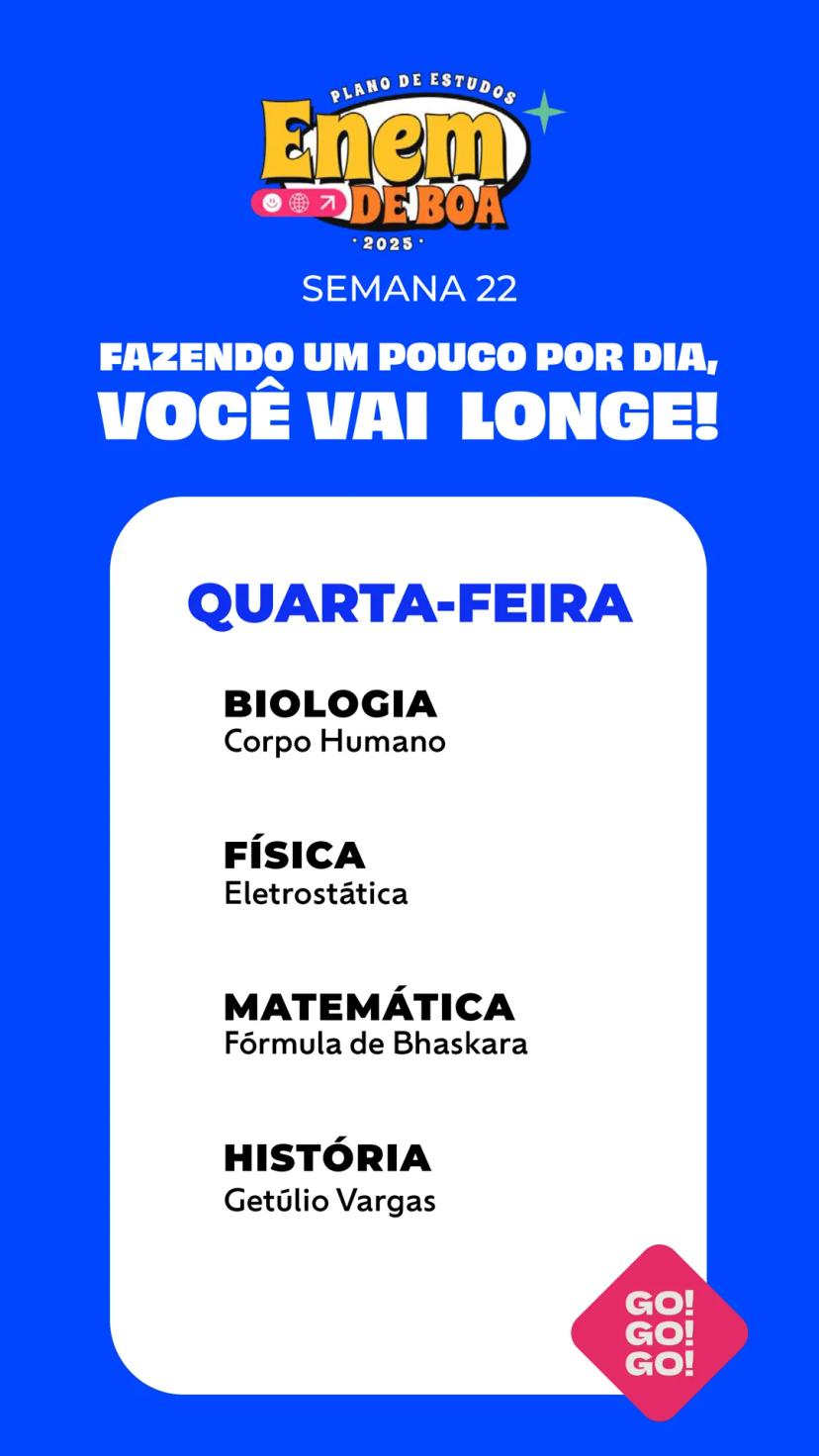 PLANO DE ESTUDOS
Enem
DE BOA
· 2025 ·

SEMANA 22

FAZENDO UM POUCO POR DIA, VOCÊ VAI LONGE!

QUARTA-FEIRA

BIOLOGIA
Corpo Humano

FÍSICA
Eletrostática

MATEMÁTICA
Fórmula de Bhaskara

HISTÓRIA
Getúlio Vargas

GO!
GO!
GO!